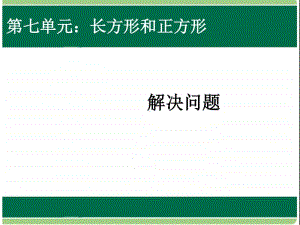 第七单元：长方形和正方形

解决问题